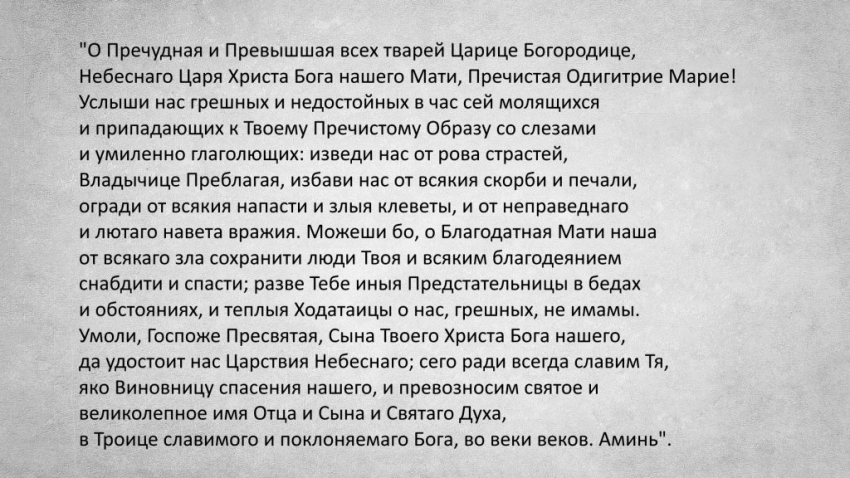 "О Пречудная и Превышшая всех тварей Царице Богородице, Небеснаго Царя Христа Бога нашего Мати, Пречистая Одигитрие Марие! Услыши нас грешных и недостойных в час сей молящихся и припадающих к Твоему Пречистому Образу со слезами и умиленно глаголющих: изведи нас от рова страстей, Владычице Преблагая, избави нас от всякия скорби и печали, огради от всякия напасти и злыя клеветы, и от неправеднаго и лютаго навета вражия. Можеши бо, о Благодатная Мати наша от всякаго зла сохранити люди Твоя и всяким благодеянием снабдити и спасти; разве Тебе иныя Предстательницы в бедах и обстояниях, и теплыя Ходатаицы о нас, грешных, не имамы. Умоли, Госпоже Пресвятая, Сына Твоего Христа Бога нашего, да удостоит нас Царствия Небеснаго; сего ради всегда славим Тя, яко Виновницу спасения нашего, и превозносим святое и великолепное имя Отца и Сына и Святаго Духа, в Троице славимого и поклоняемаго Бога, во веки веков. Аминь".